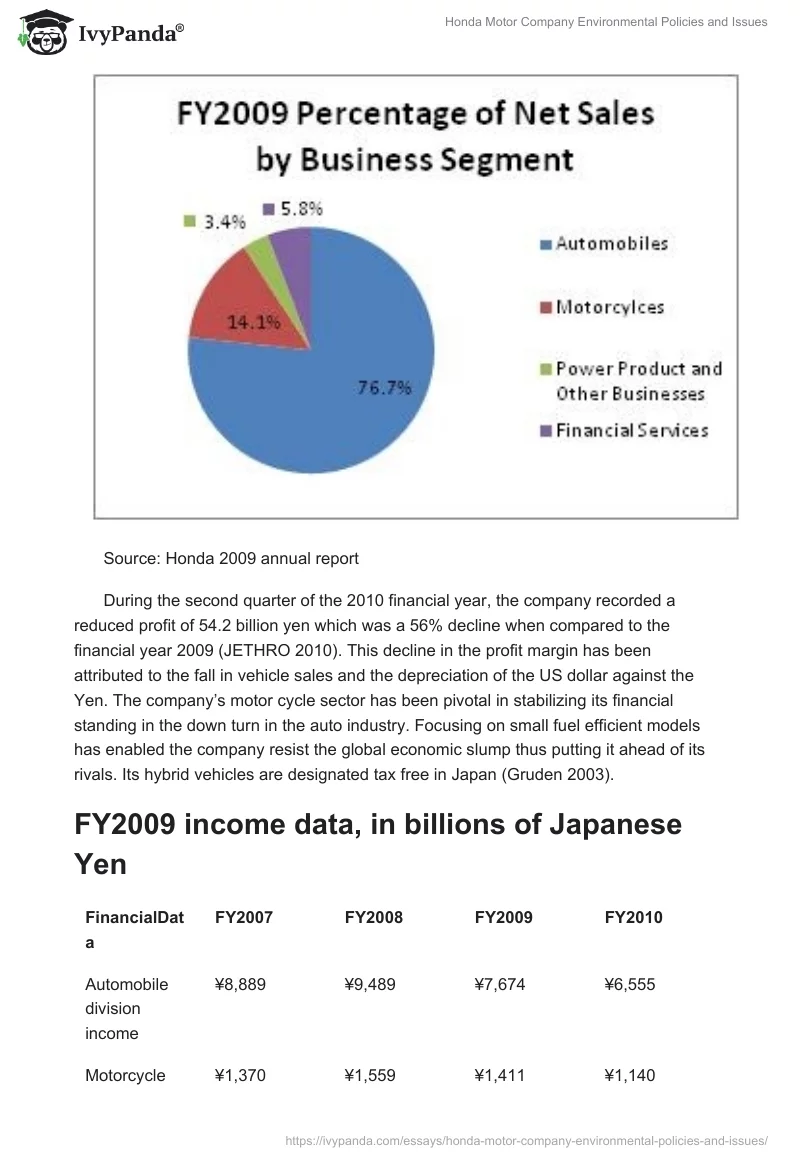 IvyPanda®

Honda Motor Company Environmental Policies and Issues

FY2009 Percentage of Net Sales by Business Segment

3.4%
5.8%
14.1%
76.7%

Automobiles
Motorcylces
Power Product and Other Businesses
Financial Services

Source: Honda 2009 annual report

During the second quarter of the 2010 financial year, the company recorded a reduced profit of 54.2 billion yen which was a 56% decline when compared to the financial year 2009 (JETHRO 2010). This decline in the profit margin has been attributed to the fall in vehicle sales and the depreciation of the US dollar against the Yen. The company's motor cycle sector has been pivotal in stabilizing its financial standing in the down turn in the auto industry. Focusing on small fuel efficient models has enabled the company resist the global economic slump thus putting it ahead of its rivals. Its hybrid vehicles are designated tax free in Japan (Gruden 2003).

FY2009 income data, in billions of Japanese Yen

| FinancialData | FY2007 | FY2008 | FY2009 | FY2010 |
|---|---|---|---|---|
| Automobile division income | ¥8,889 | ¥9,489 | ¥7,674 | ¥6,555 |
| Motorcycle | ¥1,370 | ¥1,559 | ¥1,411 | ¥1,140 |

https://ivypanda.com/essays/honda-motor-company-environmental-policies-and-issues/